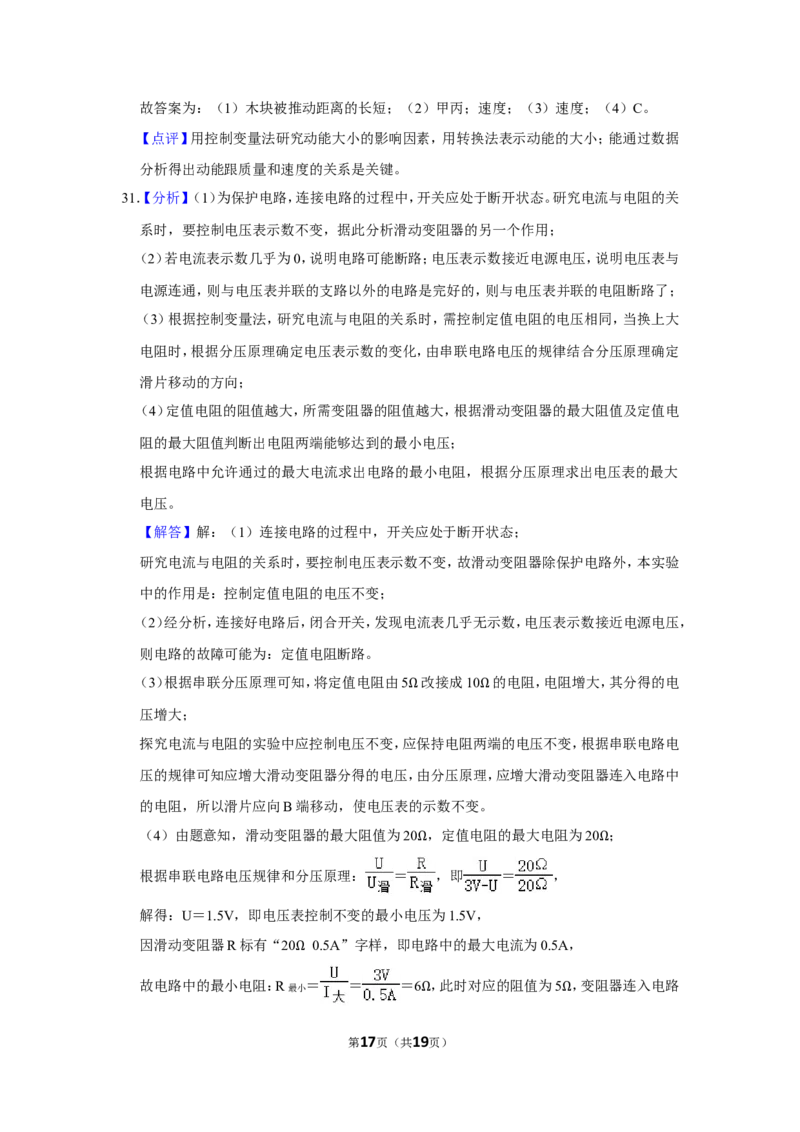 故答案为：（1）木块被推动距离的长短；（2）甲丙；速度；（3）速度；（4）C。

【点评】用控制变量法研究动能大小的影响因素，用转换法表示动能的大小；能通过数据分析得出动能跟质量和速度的关系是关键。

31.【分析】（1）为保护电路，连接电路的过程中，开关应处于断开状态。研究电流与电阻的关系时，要控制电压表示数不变，据此分析滑动变阻器的另一个作用；

（2）若电流表示数几乎为0，说明电路可能断路；电压表示数接近电源电压，说明电压表与电源连通，则与电压表并联的支路以外的电路是完好的，则与电压表并联的电阻断路了；

（3）根据控制变量法，研究电流与电阻的关系时，需控制定值电阻的电压相同，当换上大电阻时，根据分压原理确定电压表示数的变化，由串联电路电压的规律结合分压原理确定滑片移动的方向；

（4）定值电阻的阻值越大，所需变阻器的阻值越大，根据滑动变阻器的最大阻值及定值电阻的最大阻值判断出电阻两端能够达到的最小电压；

根据电路中允许通过的最大电流求出电路的最小电阻，根据分压原理求出电压表的最大电压。

【解答】解：（1）连接电路的过程中，开关应处于断开状态；

研究电流与电阻的关系时，要控制电压表示数不变，故滑动变阻器除保护电路外，本实验中的作用是：控制定值电阻的电压不变；

（2）经分析，连接好电路后，闭合开关，发现电流表几乎无示数，电压表示数接近电源电压，则电路的故障可能为：定值电阻断路。

（3）根据串联分压原理可知，将定值电阻由5Ω改接成10Ω的电阻，电阻增大，其分得的电压增大；

探究电流与电阻的实验中应控制电压不变，应保持电阻两端的电压不变，根据串联电路电压的规律可知应增大滑动变阻器分得的电压，由分压原理，应增大滑动变阻器连入电路中的电阻，所以滑片应向B端移动，使电压表的示数不变。

（4）由题意知，滑动变阻器的最大阻值为20Ω，定值电阻的最大电阻为20Ω；

根据串联电路电压规律和分压原理：$\frac{U}{U_{滑}}=\frac{R}{R_{滑}}$，即$\frac{U}{3V-U}=\frac{20Ω}{20Ω}$，

解得：U＝1.5V，即电压表控制不变的最小电压为1.5V，

因滑动变阻器R标有“20Ω 0.5A”字样，即电路中的最大电流为0.5A，

故电路中的最小电阻：$R_{最小}=\frac{U}{I_{大}}=\frac{3V}{0.5A}=6Ω$，此时对应的阻值为5Ω，变阻器连入电路

第17页（共19页）